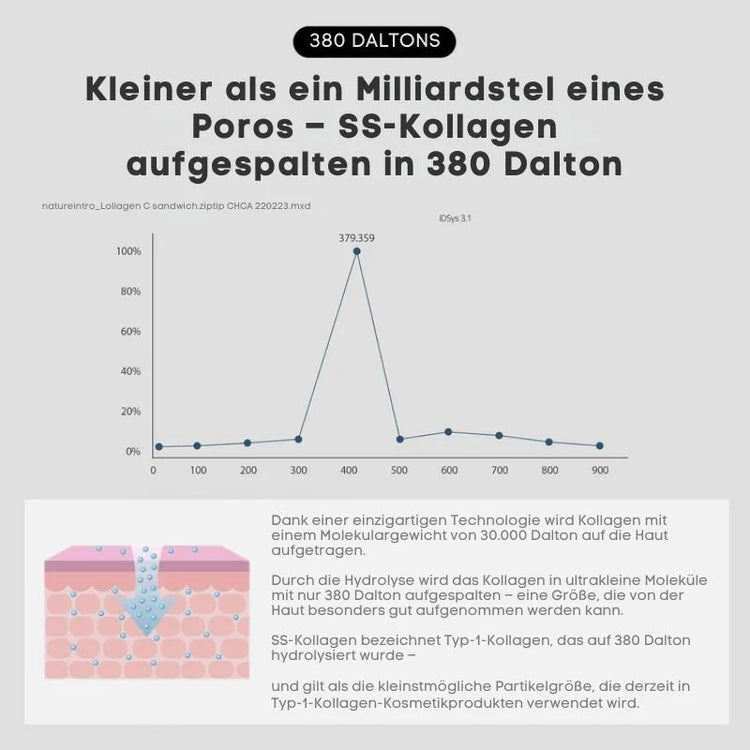 380 DALTONS

Kleiner als ein Milliardstel eines Poros – SS-Kollagen aufgespalten in 380 Dalton

natureintro_Lollagen C sandwich.ziptip CHCA 220223.mxd

iDSys 3.1

379.359

100%
80%
60%
40%
20%
0%

0 100 200 300 400 500 600 700 800 900

Dank einer einzigartigen Technologie wird Kollagen mit einem Molekulargewicht von 30.000 Dalton auf die Haut aufgetragen.

Durch die Hydrolyse wird das Kollagen in ultrakleine Moleküle mit nur 380 Dalton aufgespalten – eine Größe, die von der Haut besonders gut aufgenommen werden kann.

SS-Kollagen bezeichnet Typ-1-Kollagen, das auf 380 Dalton hydrolysiert wurde –

und gilt als die kleinstmögliche Partikelgröße, die derzeit in Typ-1-Kollagen-Kosmetikprodukten verwendet wird.